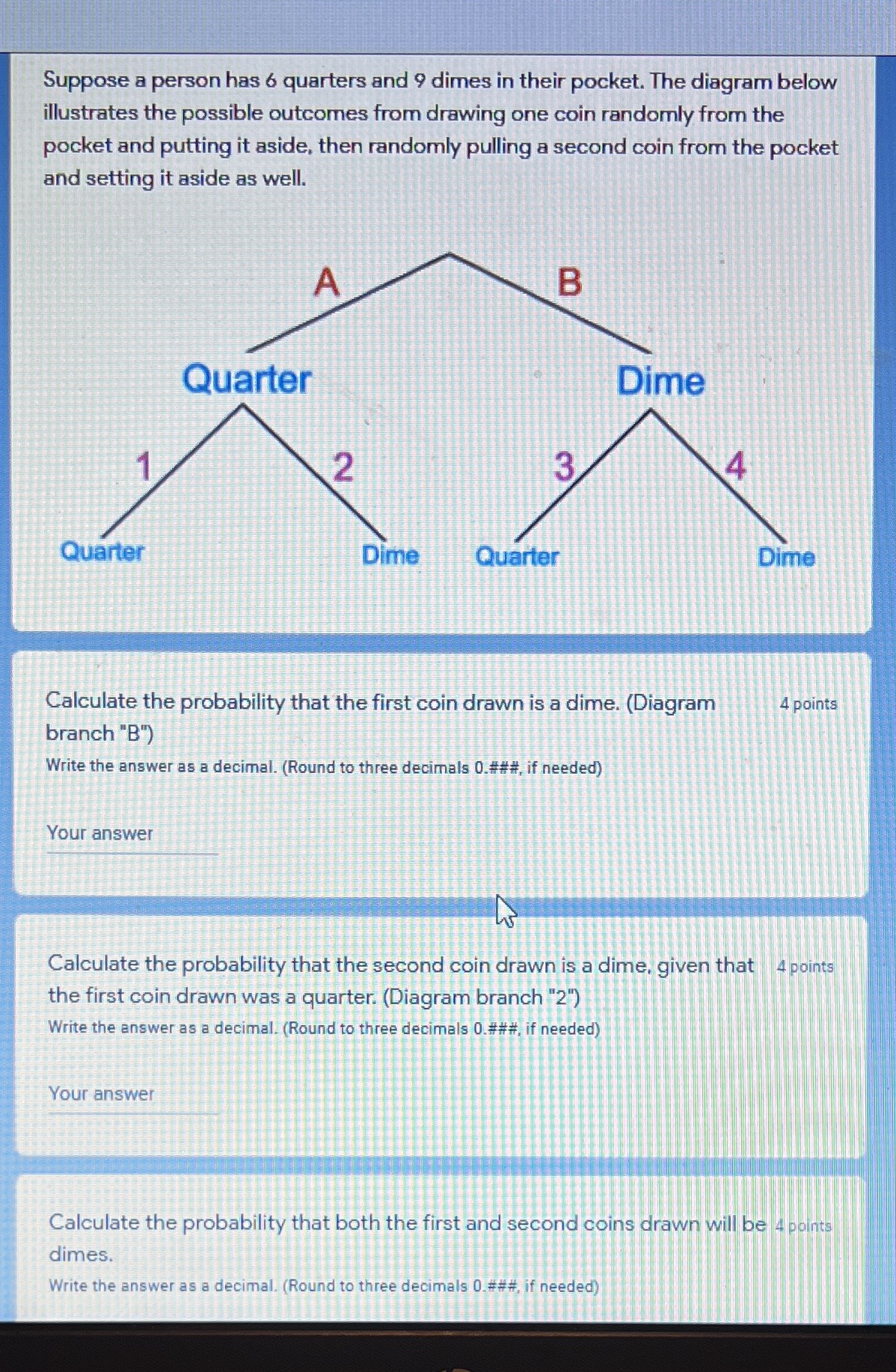 Suppose a person has 6 quarters and 9 dimes in their pocket. The diagram below illustrates the possible outcomes from drawing one coin randomly from the pocket and putting it aside, then randomly pulling a second coin from the pocket and setting it aside as well.

A
B
Quarter
Dime
1
2
3
4
Quarter
Dime
Quarter
Dime

Calculate the probability that the first coin drawn is a dime. (Diagram branch "B")
4 points
Write the answer as a decimal. (Round to three decimals 0.###, if needed)

Your answer

Calculate the probability that the second coin drawn is a dime, given that the first coin drawn was a quarter. (Diagram branch "2")
4 points
Write the answer as a decimal. (Round to three decimals 0.###, if needed)

Your answer

Calculate the probability that both the first and second coins drawn will be dimes.
4 points
Write the answer as a decimal. (Round to three decimals 0.###, if needed)